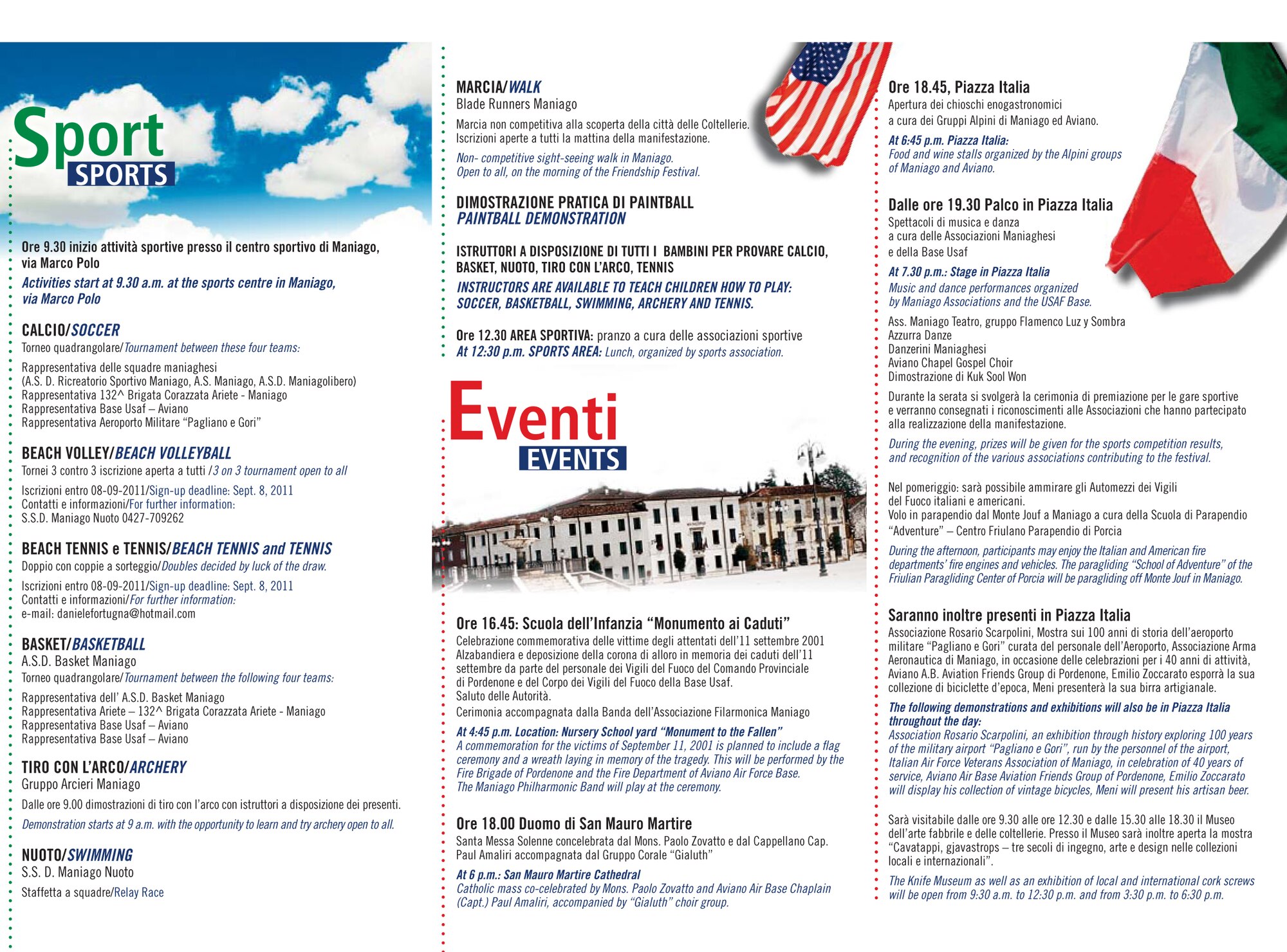 Sport
SPORTS

Ore 9.30 inizio attività sportive presso il centro sportivo di Maniago, via Marco Polo

Activities start at 9.30 a.m. at the sports centre in Maniago, via Marco Polo

CALCIO/SOCCER
Torneo quadrangolare/Tournament between these four teams:

Rappresentativa delle squadre maniaghesi
(A.S. D. Ricreatorio Sportivo Maniago, A.S. Maniago, A.S.D. Maniagolibero)
Rappresentativa 132^ Brigata Corazzata Ariete - Maniago
Rappresentativa Base Usaf – Aviano
Rappresentativa Aeroporto Militare "Pagliano e Gori"

BEACH VOLLEY/BEACH VOLLEYBALL
Tornei 3 contro 3 iscrizione aperta a tutti /3 on 3 tournament open to all

Iscrizioni entro 08-09-2011/Sign-up deadline: Sept. 8, 2011
Contatti e informazioni/For further information:
S.S.D. Maniago Nuoto 0427-709262

BEACH TENNIS e TENNIS/BEACH TENNIS and TENNIS
Doppio con coppie a sorteggio/Doubles decided by luck of the draw.

Iscrizioni entro 08-09-2011/Sign-up deadline: Sept. 8, 2011
Contatti e informazioni/For further information:
e-mail: danielefortugna@hotmail.com

BASKET/BASKETBALL
A.S.D. Basket Maniago
Torneo quadrangolare/Tournament between the following four teams:

Rappresentativa dell' A.S.D. Basket Maniago
Rappresentativa Ariete – 132^ Brigata Corazzata Ariete - Maniago
Rappresentativa Base Usaf – Aviano
Rappresentativa Base Usaf – Aviano

TIRO CON L'ARCO/ARCHERY
Gruppo Arcieri Maniago
Dalle ore 9.00 dimostrazioni di tiro con l'arco con istruttori a disposizione dei presenti.

Demonstration starts at 9 a.m. with the opportunity to learn and try archery open to all.

NUOTO/SWIMMING
S.S. D. Maniago Nuoto
Staffetta a squadre/Relay Race

MARCIA/WALK
Blade Runners Maniago
Marcia non competitiva alla scoperta della città delle Coltellerie. Iscrizioni aperte a tutti la mattina della manifestazione.

Non- competitive sight-seeing walk in Maniago. Open to all, on the morning of the Friendship Festival.

DIMOSTRAZIONE PRATICA DI PAINTBALL
PAINTBALL DEMONSTRATION

ISTRUTTORI A DISPOSIZIONE DI TUTTI I BAMBINI PER PROVARE CALCIO, BASKET, NUOTO, TIRO CON L'ARCO, TENNIS
INSTRUCTORS ARE AVAILABLE TO TEACH CHILDREN HOW TO PLAY: SOCCER, BASKETBALL, SWIMMING, ARCHERY AND TENNIS.

Ore 12.30 AREA SPORTIVA: pranzo a cura delle associazioni sportive
At 12:30 p.m. SPORTS AREA: Lunch, organized by sports association.

Eventi
EVENTS

Ore 16.45: Scuola dell'Infanzia "Monumento ai Caduti"
Celebrazione commemorativa delle vittime degli attentati dell'11 settembre 2001 Alzabandiera e deposizione della corona di alloro in memoria dei caduti dell'11 settembre da parte del personale dei Vigili del Fuoco del Comando Provinciale di Pordenone e del Corpo dei Vigili del Fuoco della Base Usaf.
Saluto delle Autorità.
Cerimonia accompagnata dalla Banda dell'Associazione Filarmonica Maniago

At 4:45 p.m. Location: Nursery School yard "Monument to the Fallen"
A commemoration for the victims of September 11, 2001 is planned to include a flag ceremony and a wreath laying in memory of the tragedy. This will be performed by the Fire Brigade of Pordenone and the Fire Department of Aviano Air Force Base.
The Maniago Philharmonic Band will play at the ceremony.

Ore 18.00 Duomo di San Mauro Martire
Santa Messa Solenne concelebrata dal Mons. Paolo Zovatto e dal Cappellano Cap. Paul Amaliri accompagnata dal Gruppo Corale "Gialuth"

At 6 p.m.: San Mauro Martire Cathedral
Catholic mass co-celebrated by Mons. Paolo Zovatto and Aviano Air Base Chaplain (Capt.) Paul Amaliri, accompanied by "Gialuth" choir group.

Ore 18.45, Piazza Italia
Apertura dei chioschi enogastronomici a cura dei Gruppi Alpini di Maniago ed Aviano.

At 6:45 p.m. Piazza Italia:
Food and wine stalls organized by the Alpini groups of Maniago and Aviano.

Dalle ore 19.30 Palco in Piazza Italia
Spettacoli di musica e danza a cura delle Associazioni Maniaghesi e della Base Usaf

At 7.30 p.m.: Stage in Piazza Italia
Music and dance performances organized by Maniago Associations and the USAF Base.

Ass. Maniago Teatro, gruppo Flamenco Luz y Sombra
Azzurra Danze
Danzerini Maniaghesi
Aviano Chapel Gospel Choir
Dimostrazione di Kuk Sool Won

Durante la serata si svolgerà la cerimonia di premiazione per le gare sportive e verranno consegnati i riconoscimenti alle Associazioni che hanno partecipato alla realizzazione della manifestazione.

During the evening, prizes will be given for the sports competition results, and recognition of the various associations contributing to the festival.

Nel pomeriggio: sarà possibile ammirare gli Automezzi dei Vigili del Fuoco italiani e americani.
Volo in parapendio dal Monte Jouf a Maniago a cura della Scuola di Parapendio "Adventure" – Centro Friulano Parapendio di Porcia

During the afternoon, participants may enjoy the Italian and American fire departments' fire engines and vehicles. The paragliding "School of Adventure" of the Friulian Paragliding Center of Porcia will be paragliding off Monte Jouf in Maniago.

Saranno inoltre presenti in Piazza Italia
Associazione Rosario Scarpolini, Mostra sui 100 anni di storia dell'aeroporto militare "Pagliano e Gori" curata del personale dell'Aeroporto, Associazione Arma Aeronautica di Maniago, in occasione delle celebrazioni per i 40 anni di attività, Aviano A.B. Aviation Friends Group di Pordenone, Emilio Zoccarato esporrà la sua collezione di biciclette d'epoca, Meni presenterà la sua birra artigianale.

The following demonstrations and exhibitions will also be in Piazza Italia throughout the day:
Association Rosario Scarpolini, an exhibition through history exploring 100 years of the military airport "Pagliano e Gori", run by the personnel of the airport, Italian Air Force Veterans Association of Maniago, in celebration of 40 years of service, Aviano Air Base Aviation Friends Group of Pordenone, Emilio Zoccarato will display his collection of vintage bicycles, Meni will present his artisan beer.

Sarà visitabile dalle ore 9.30 alle ore 12.30 e dalle 15.30 alle 18.30 il Museo dell'arte fabbrile e delle coltellerie. Presso il Museo sarà inoltre aperta la mostra "Cavatappi, gjavastrops – tre secoli di ingegno, arte e design nelle collezioni locali e internazionali".

The Knife Museum as well as an exhibition of local and international cork screws will be open from 9:30 a.m. to 12:30 p.m. and from 3:30 p.m. to 6:30 p.m.